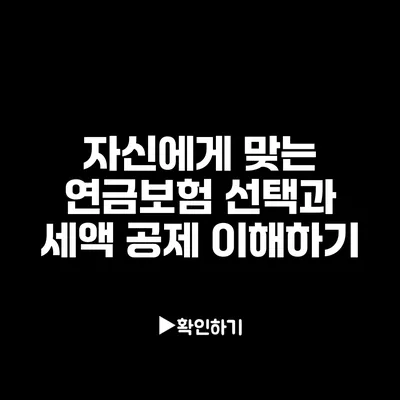 자신에게 맞는 연금보험 선택과 세액 공제 이해하기

▶확인하기